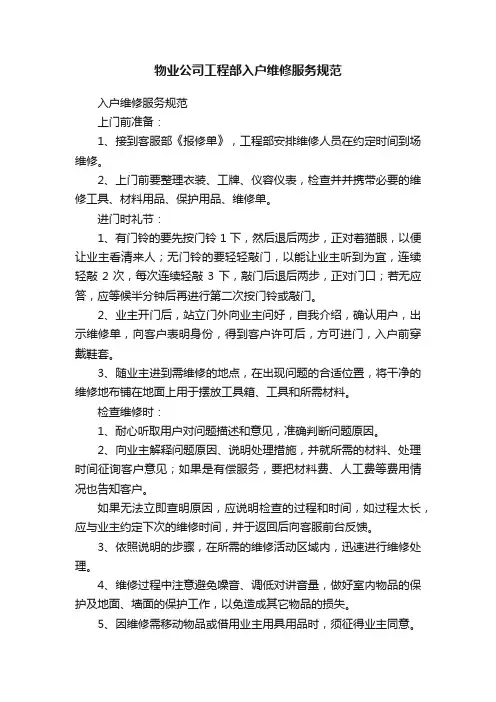 物业公司工程部入户维修服务规范

入户维修服务规范

上门前准备：

1、接到客服部《报修单》，工程部安排维修人员在约定时间到场维修。

2、上门前要整理衣装、工牌、仪容仪表，检查并并携带必要的维修工具、材料用品、保护用品、维修单。

进门时礼节：

1、有门铃的要先按门铃 1 下，然后退后两步，正对着猫眼，以便让业主看清来人；无门铃的要轻轻敲门，以能让业主听到为宜，连续轻敲 2 次，每次连续轻敲 3 下，敲门后退后两步，正对门口；若无应答，应等候半分钟后再进行第二次按门铃或敲门。

2、业主开门后，站立门外向业主问好，自我介绍，确认用户，出示维修单，向客户表明身份，得到客户许可后，方可进门，入户前穿戴鞋套。

3、随业主进到需维修的地点，在出现问题的合适位置，将干净的维修地布铺在地面上用于摆放工具箱、工具和所需材料。

检查维修时：

1、耐心听取用户对问题描述和意见，准确判断问题原因。

2、向业主解释问题原因、说明处理措施，并就所需的材料、处理时间征询客户意见；如果是有偿服务，要把材料费、人工费等费用情况也告知客户。

如果无法立即查明原因，应说明检查的过程和时间，如过程太长，应与业主约定下次的维修时间，并于返回后向客服前台反馈。

3、依照说明的步骤，在所需的维修活动区域内，迅速进行维修处理。

4、维修过程中注意避免噪音、调低对讲音量，做好室内物品的保护及地面、墙面的保护工作，以免造成其它物品的损失。

5、因维修需移动物品或借用业主用具用品时，须征得业主同意。